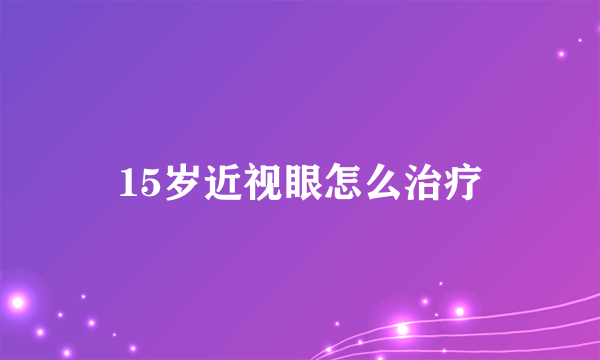 15岁近视眼怎么治疗